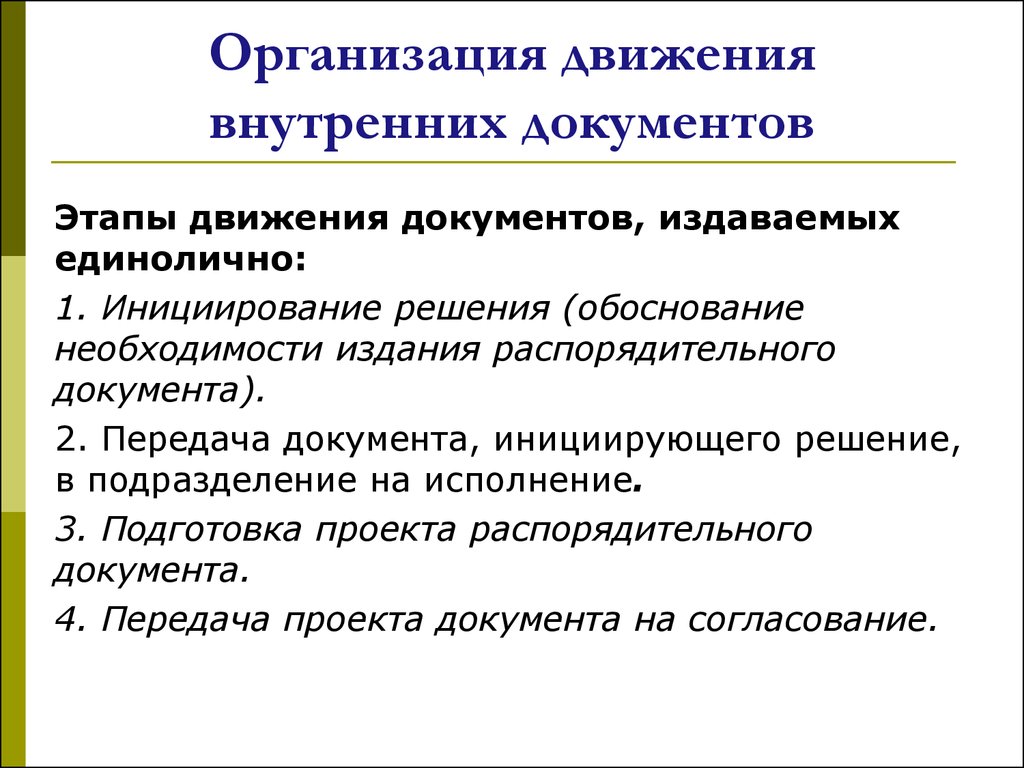 Организация движения внутренних документов

Этапы движения документов, издаваемых единолично:

1. Инициирование решения (обоснование необходимости издания распорядительного документа).

2. Передача документа, инициирующего решение, в подразделение на исполнение.

3. Подготовка проекта распорядительного документа.

4. Передача проекта документа на согласование.